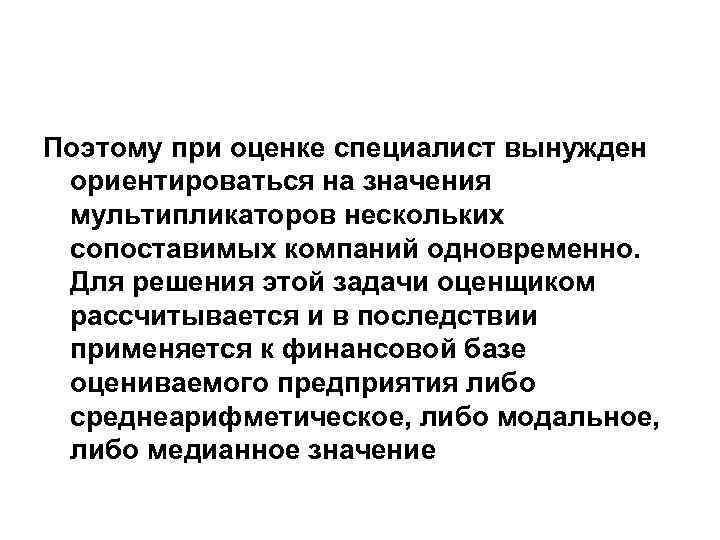 Поэтому при оценке специалист вынужден ориентироваться на значения мультипликаторов нескольких сопоставимых компаний одновременно. Для решения этой задачи оценщиком рассчитывается и в последствии применяется к финансовой базе оцениваемого предприятия либо среднеарифметическое, либо модальное, либо медианное значение